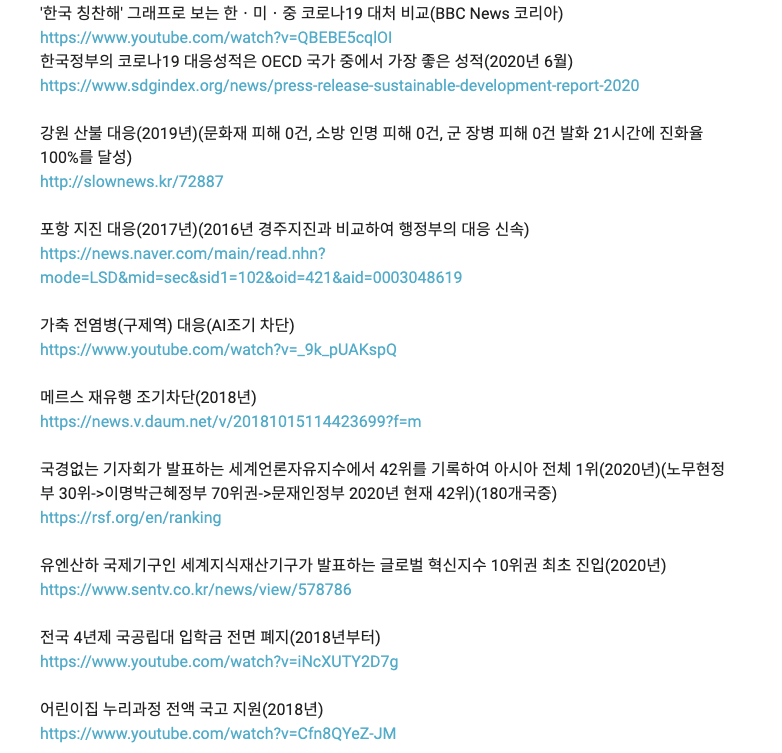 '한국 칭찬해' 그래프로 보는 한 · 미 · 중 코로나19 대처 비교(BBC News 코리아)
https://www.youtube.com/watch?v=QBEBE5cqlOI
한국정부의 코로나19 대응성적은 OECD 국가 중에서 가장 좋은 성적(2020년 6월)
https://www.sdgindex.org/news/press-release-sustainable-development-report-2020

강원 산불 대응(2019년)(문화재 피해 0건, 소방 인명 피해 0건, 군 장병 피해 0건 발화 21시간에 진화율 100%를 달성)
http://slownews.kr/72887

포항 지진 대응(2017년)(2016년 경주지진과 비교하여 행정부의 대응 신속)
https://news.naver.com/main/read.nhn?mode=LSD&mid=sec&sid1=102&oid=421&aid=0003048619

가축 전염병(구제역) 대응(AI조기 차단)
https://www.youtube.com/watch?v=_9k_pUAKspQ

메르스 재유행 조기차단(2018년)
https://news.v.daum.net/v/20181015114423699?f=m

국경없는 기자회가 발표하는 세계언론자유지수에서 42위를 기록하여 아시아 전체 1위(2020년)(노무현정부 30위->이명박근혜정부 70위권->문재인정부 2020년 현재 42위)(180개국중)
https://rsf.org/en/ranking

유엔산하 국제기구인 세계지식재산기구가 발표하는 글로벌 혁신지수 10위권 최초 진입(2020년)
https://www.sentv.co.kr/news/view/578786

전국 4년제 국공립대 입학금 전면 폐지(2018년부터)
https://www.youtube.com/watch?v=iNcXUTY2D7g

어린이집 누리과정 전액 국고 지원(2018년)
https://www.youtube.com/watch?v=Cfn8QYeZ-JM